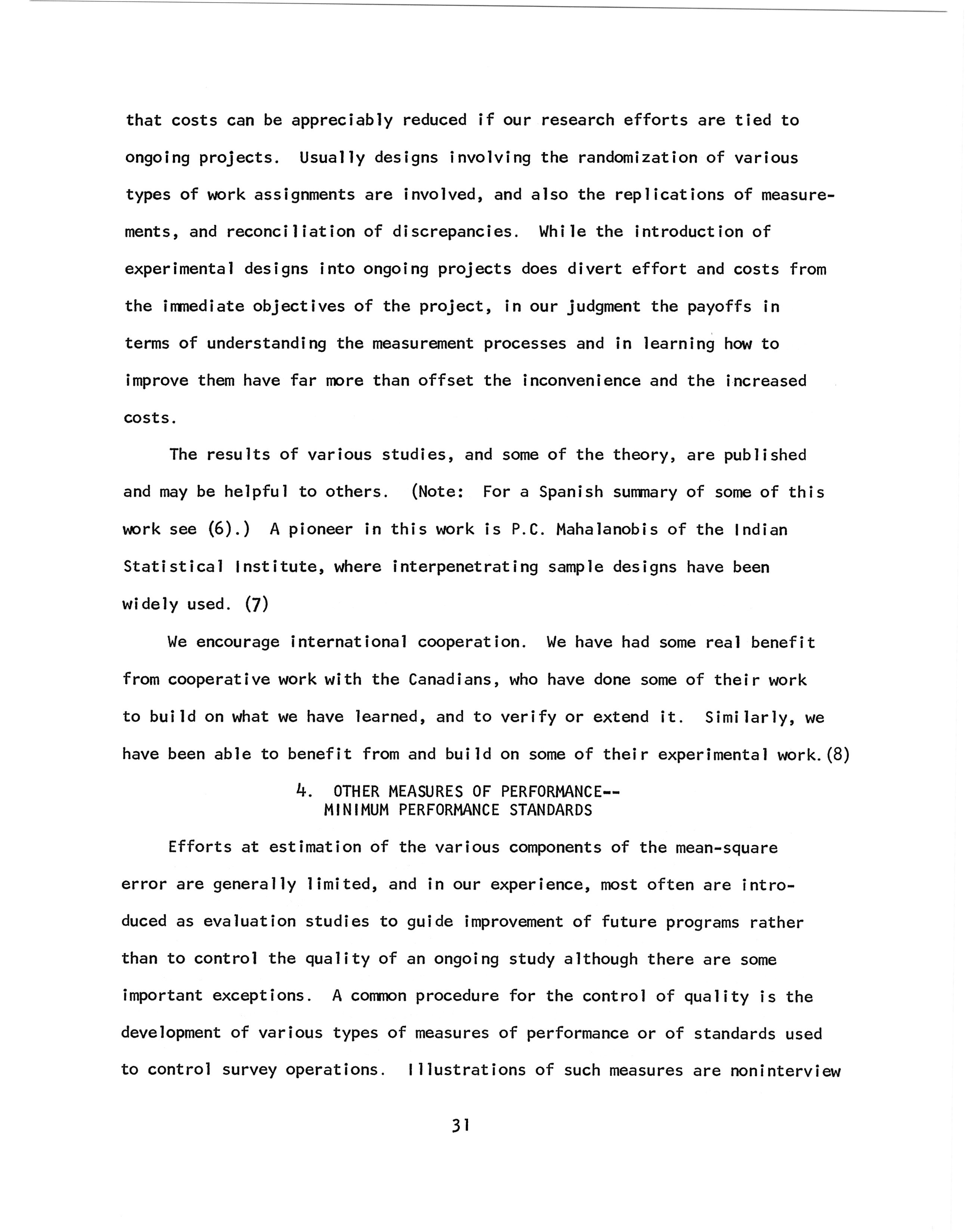 that costs can be appreciably reduced if our research efforts are tied to ongoing projects. Usually designs involving the randomization of various types of work assignments are involved, and also the replications of measurements, and reconciliation of discrepancies. While the introduction of experimental designs into ongoing projects does divert effort and costs from the immediate objectives of the project, in our judgment the payoffs in terms of understanding the measurement processes and in learning how to improve them have far more than offset the inconvenience and the increased costs.

The results of various studies, and some of the theory, are published and may be helpful to others. (Note: For a Spanish summary of some of this work see (6).) A pioneer in this work is P.C. Mahalanobis of the Indian Statistical Institute, where interpenetrating sample designs have been widely used. (7)

We encourage international cooperation. We have had some real benefit from cooperative work with the Canadians, who have done some of their work to build on what we have learned, and to verify or extend it. Similarly, we have been able to benefit from and build on some of their experimental work. (8)

4. OTHER MEASURES OF PERFORMANCE--
MINIMUM PERFORMANCE STANDARDS

Efforts at estimation of the various components of the mean-square error are generally limited, and in our experience, most often are introduced as evaluation studies to guide improvement of future programs rather than to control the quality of an ongoing study although there are some important exceptions. A common procedure for the control of quality is the development of various types of measures of performance or of standards used to control survey operations. Illustrations of such measures are noninterview

31